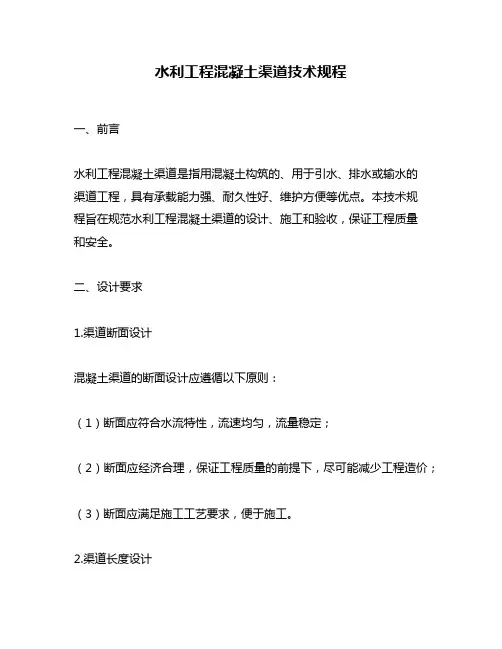 水利工程混凝土渠道技术规程

一、前言

水利工程混凝土渠道是指用混凝土构筑的、用于引水、排水或输水的渠道工程，具有承载能力强、耐久性好、维护方便等优点。本技术规程旨在规范水利工程混凝土渠道的设计、施工和验收，保证工程质量和安全。

二、设计要求

1.渠道断面设计

混凝土渠道的断面设计应遵循以下原则：

（1）断面应符合水流特性，流速均匀，流量稳定；

（2）断面应经济合理，保证工程质量的前提下，尽可能减少工程造价；

（3）断面应满足施工工艺要求，便于施工。

2.渠道长度设计